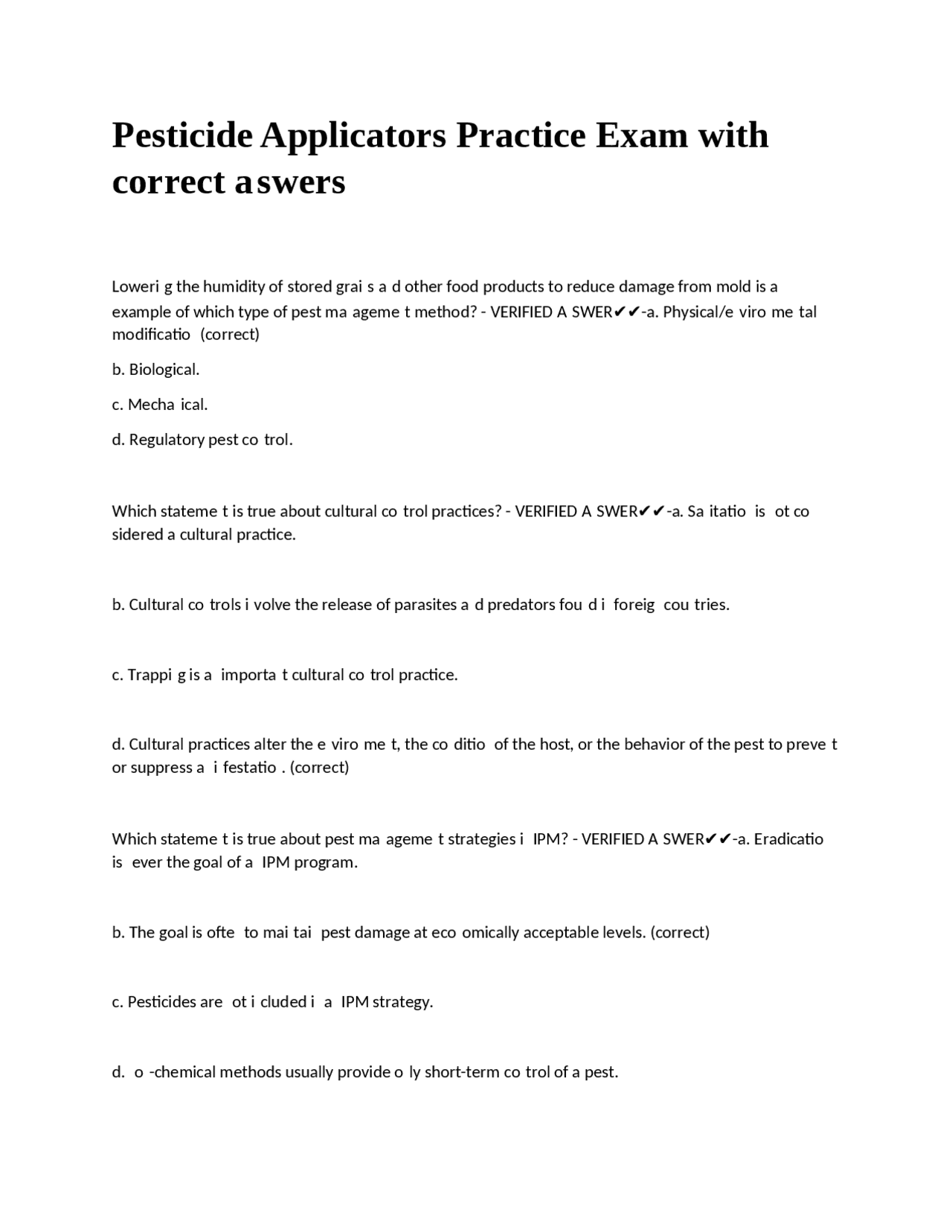 Pesticide Applicators Practice Exam with correct a swers

Loweri g the humidity of stored grai s a d other food products to reduce damage from mold is a example of which type of pest ma ageme t method? - VERIFIED A SWER✔✔-a. Physical/e viro me tal modificatio (correct)

b. Biological.

c. Mecha ical.

d. Regulatory pest co trol.

Which stateme t is true about cultural co trol practices? - VERIFIED A SWER✔✔-a. Sa itatio is ot co sidered a cultural practice.

b. Cultural co trols i volve the release of parasites a d predators fou d i foreig cou tries.

c. Trappi g is a importa t cultural co trol practice.

d. Cultural practices alter the e viro me t, the co ditio of the host, or the behavior of the pest to preve t or suppress a i festatio . (correct)

Which stateme t is true about pest ma ageme t strategies i IPM? - VERIFIED A SWER✔✔-a. Eradicatio is ever the goal of a IPM program.

b. The goal is ofte to mai tai pest damage at eco omically acceptable levels. (correct)

c. Pesticides are ot i cluded i a IPM strategy.

d. o -chemical methods usually provide o ly short-term co trol of a pest.